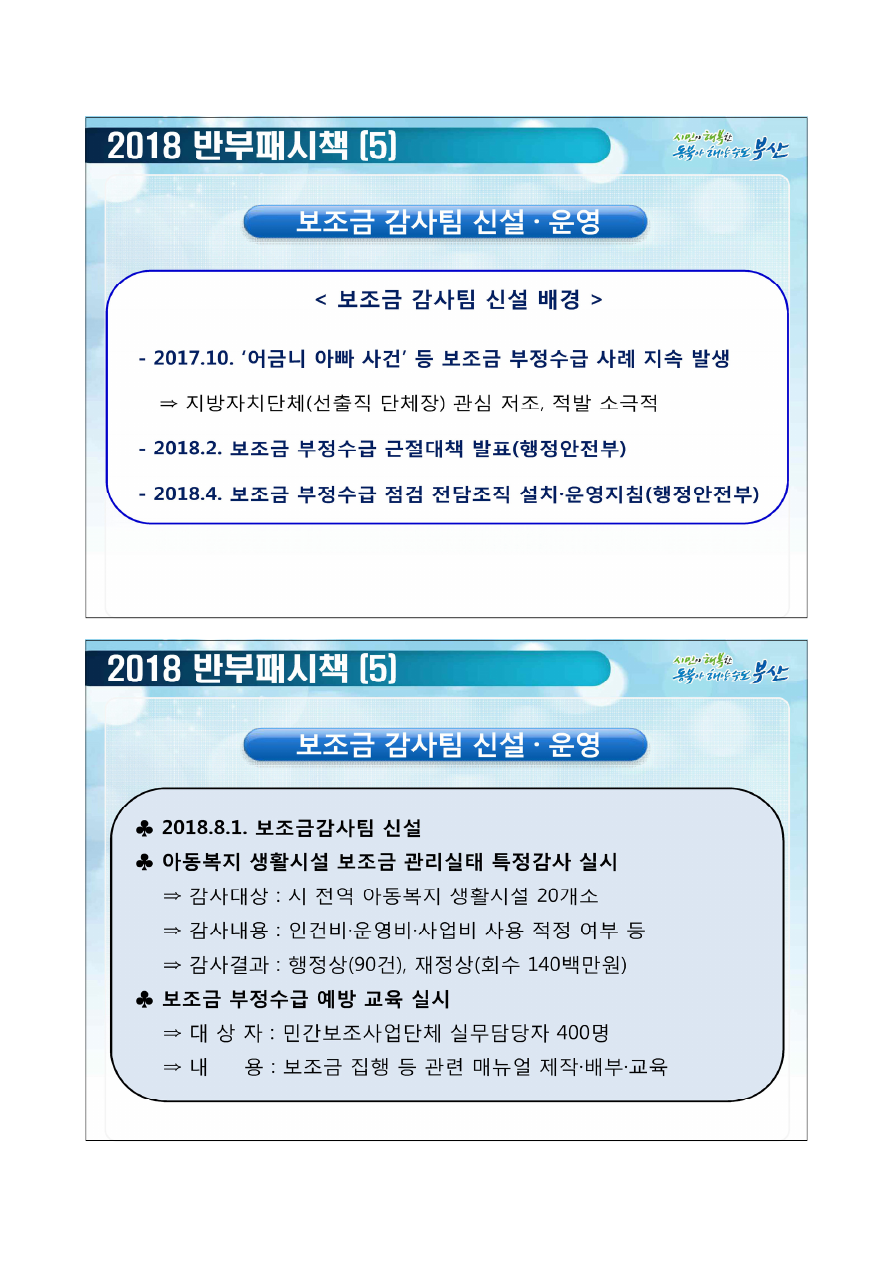 2018 반부패시책 (5)

시민이 행복한 동북아 해양수도 부산

보조금 감사팀 신설 · 운영

< 보조금 감사팀 신설 배경 >

- 2017.10. '어금니 아빠 사건' 등 보조금 부정수급 사례 지속 발생

⇒ 지방자치단체(선출직 단체장) 관심 저조, 적발 소극적

- 2018.2. 보조금 부정수급 근절대책 발표(행정안전부)

- 2018.4. 보조금 부정수급 점검 전담조직 설치·운영지침(행정안전부)

2018 반부패시책 (5)

시민이 행복한 동북아 해양수도 부산

보조금 감사팀 신설 · 운영

♣ 2018.8.1. 보조금감사팀 신설

♣ 아동복지 생활시설 보조금 관리실태 특정감사 실시

⇒ 감사대상 : 시 전역 아동복지 생활시설 20개소

⇒ 감사내용 : 인건비·운영비·사업비 사용 적정 여부 등

⇒ 감사결과 : 행정상(90건), 재정상(회수 140백만원)

♣ 보조금 부정수급 예방 교육 실시

⇒ 대 상 자 : 민간보조사업단체 실무담당자 400명

⇒ 내 용 : 보조금 집행 등 관련 매뉴얼 제작·배부·교육